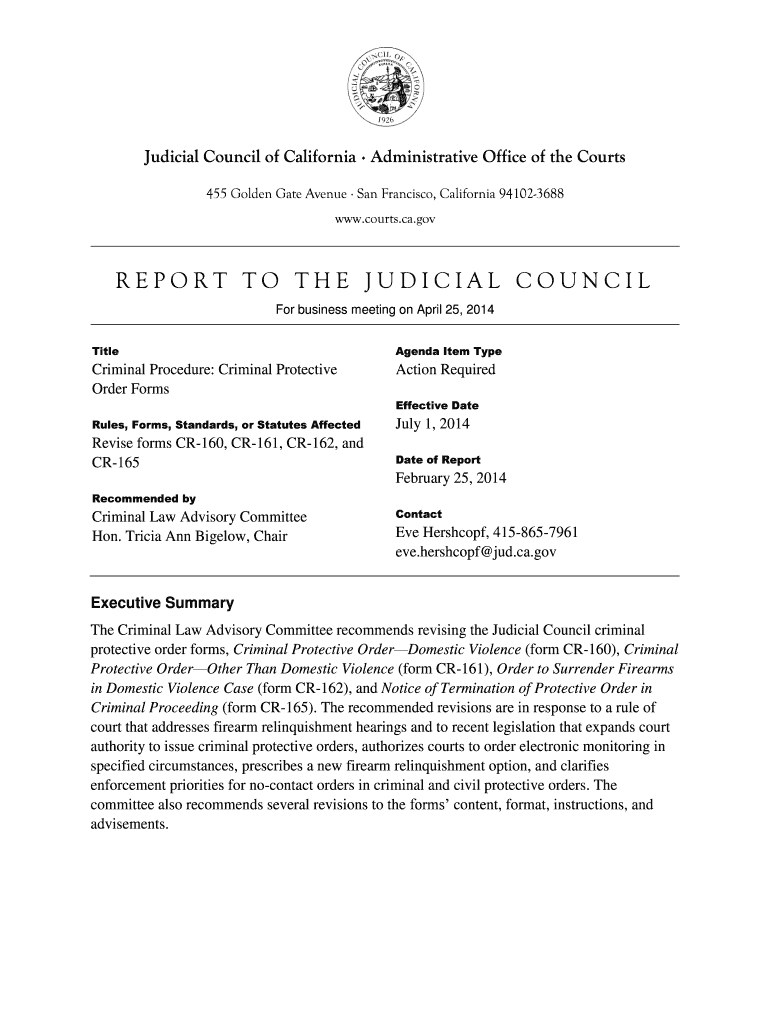 JUDICIAL COUNCIL OF CALIFORNIA
1926

Judicial Council of California · Administrative Office of the Courts

455 Golden Gate Avenue · San Francisco, California 94102-3688
www.courts.ca.gov

REPORT TO THE JUDICIAL COUNCIL
For business meeting on April 25, 2014

Title
Criminal Procedure: Criminal Protective Order Forms

Rules, Forms, Standards, or Statutes Affected
Revise forms CR-160, CR-161, CR-162, and CR-165

Recommended by
Criminal Law Advisory Committee
Hon. Tricia Ann Bigelow, Chair

Agenda Item Type
Action Required

Effective Date
July 1, 2014

Date of Report
February 25, 2014

Contact
Eve Hershcopf, 415-865-7961
eve.hershcopf@jud.ca.gov

Executive Summary
The Criminal Law Advisory Committee recommends revising the Judicial Council criminal protective order forms, Criminal Protective Order—Domestic Violence (form CR-160), Criminal Protective Order—Other Than Domestic Violence (form CR-161), Order to Surrender Firearms in Domestic Violence Case (form CR-162), and Notice of Termination of Protective Order in Criminal Proceeding (form CR-165). The recommended revisions are in response to a rule of court that addresses firearm relinquishment hearings and to recent legislation that expands court authority to issue criminal protective orders, authorizes courts to order electronic monitoring in specified circumstances, prescribes a new firearm relinquishment option, and clarifies enforcement priorities for no-contact orders in criminal and civil protective orders. The committee also recommends several revisions to the forms' content, format, instructions, and advisements.